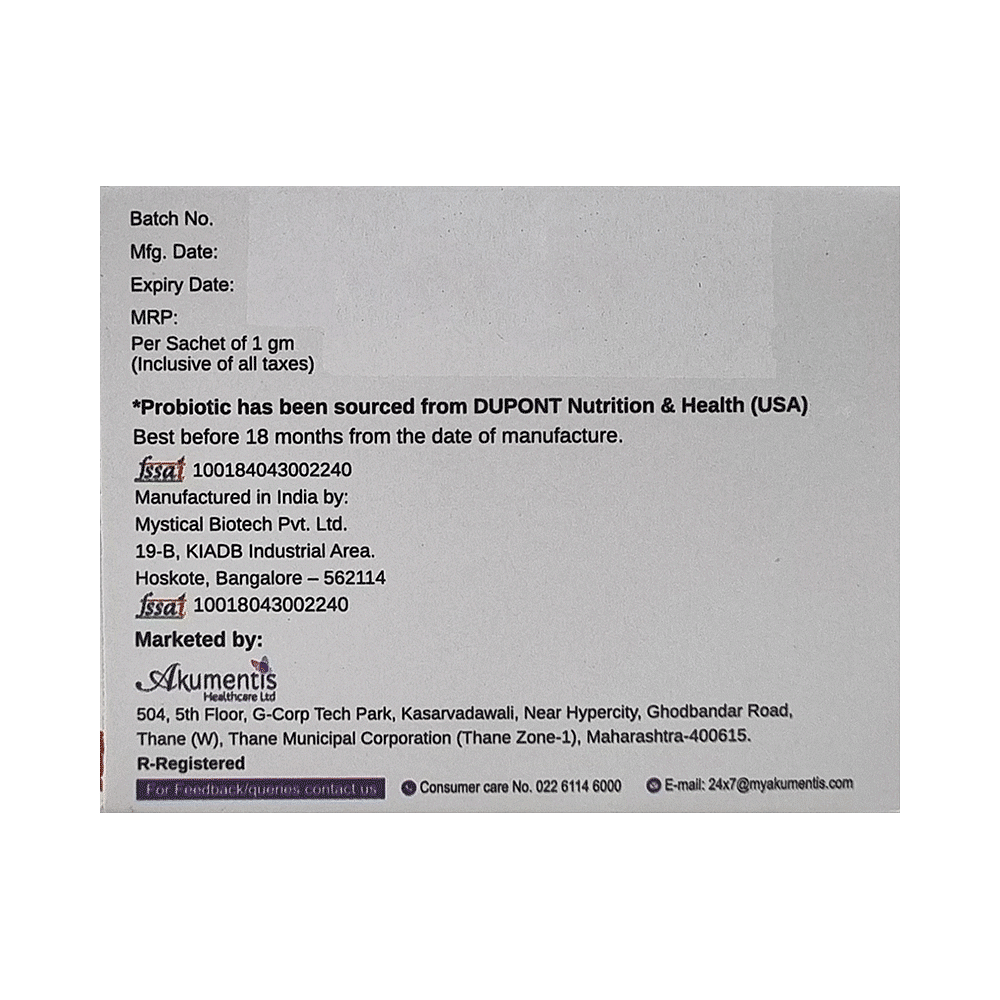 Batch No.
Mfg. Date:
Expiry Date:
MRP:
Per Sachet of 1 gm
(Inclusive of all taxes)

*Probiotic has been sourced from DUPONT Nutrition & Health (USA)
Best before 18 months from the date of manufacture.

fssai 100184043002240
Manufactured in India by:
Mystical Biotech Pvt. Ltd.
19-B, KIADB Industrial Area.
Hoskote, Bangalore – 562114
fssai 10018043002240

Marketed by:
Akumentis Healthcare Ltd
504, 5th Floor, G-Corp Tech Park, Kasarvadawali, Near Hypercity, Ghodbandar Road, Thane (W), Thane Municipal Corporation (Thane Zone-1), Maharashtra-400615.
R-Registered

For Feedback/queries contact us  Consumer care No. 022 6114 6000  E-mail: 24x7@myakumentis.com